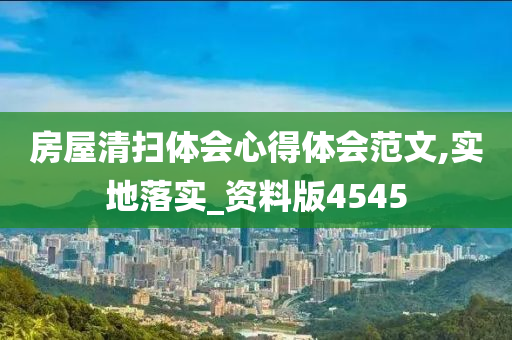 房屋清扫体会心得体会范文,实地落实_资料版4545